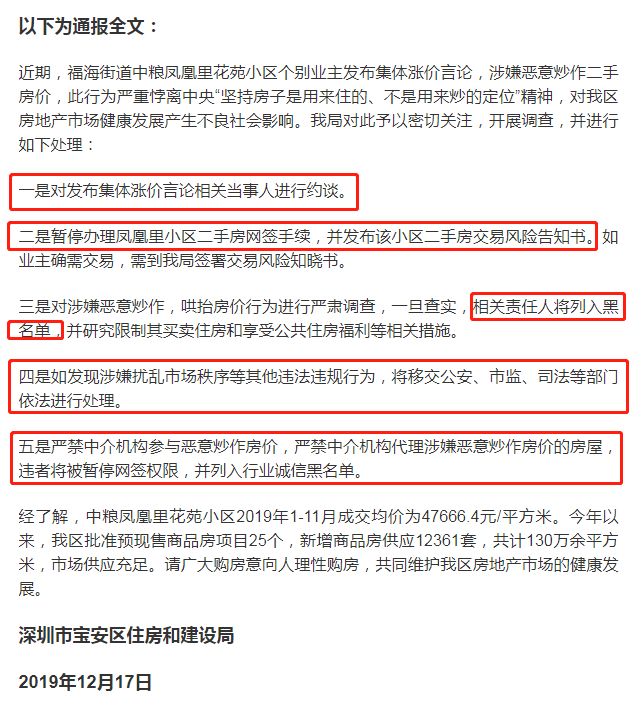 以下为通报全文：

近期，福海街道中粮凤凰里花苑小区个别业主发布集体涨价言论，涉嫌恶意炒作二手房价，此行为严重悖离中央“坚持房子是用来住的、不是用来炒的定位”精神，对我区房地产市场健康发展产生不良社会影响。我局对此予以密切关注，开展调查，并进行如下处理：

一是对发布集体涨价言论相关当事人进行约谈。

二是暂停办理凤凰里小区二手房网签手续，并发布该小区二手房交易风险告知书。如业主确需交易，需到我局签署交易风险知晓书。

三是对涉嫌恶意炒作，哄抬房价行为进行严肃调查，一旦查实，相关责任人将列入黑名单，并研究限制其买卖住房和享受公共住房福利等相关措施。

四是如发现涉嫌扰乱市场秩序等其他违法违规行为，将移交公安、市监、司法等部门依法进行处理。

五是严禁中介机构参与恶意炒作房价，严禁中介机构代理涉嫌恶意炒作房价的房屋，违者将被暂停网签权限，并列入行业诚信黑名单。

经了解，中粮凤凰里花苑小区2019年1-11月成交均价为47666.4元/平方米。今年以来，我区批准预现售商品房项目25个，新增商品房供应12361套，共计130万余平方米，市场供应充足。请广大购房意向人理性购房，共同维护我区房地产市场的健康发展。

深圳市宝安区住房和建设局

2019年12月17日